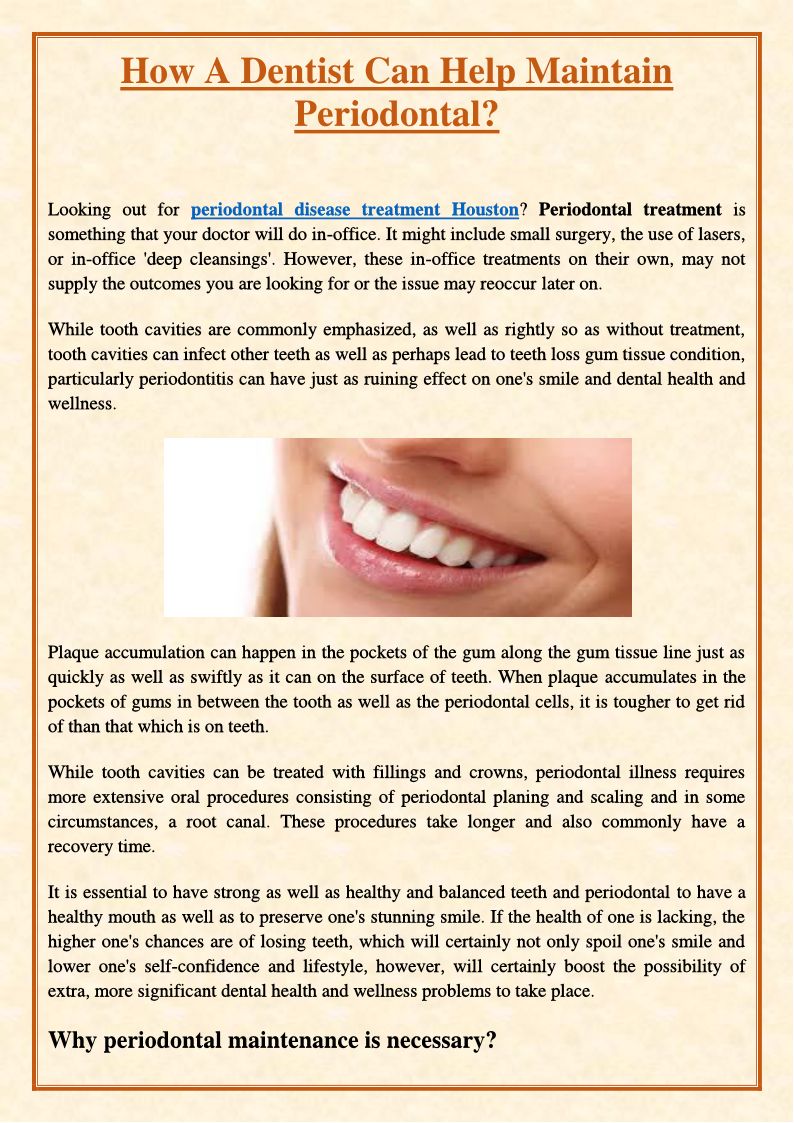 How A Dentist Can Help Maintain Periodontal?

Looking out for periodontal disease treatment Houston? Periodontal treatment is something that your doctor will do in-office. It might include small surgery, the use of lasers, or in-office 'deep cleansings'. However, these in-office treatments on their own, may not supply the outcomes you are looking for or the issue may reoccur later on.

While tooth cavities are commonly emphasized, as well as rightly so as without treatment, tooth cavities can infect other teeth as well as perhaps lead to teeth loss gum tissue condition, particularly periodontitis can have just as ruining effect on one's smile and dental health and wellness.

Plaque accumulation can happen in the pockets of the gum along the gum tissue line just as quickly as well as swiftly as it can on the surface of teeth. When plaque accumulates in the pockets of gums in between the tooth as well as the periodontal cells, it is tougher to get rid of than that which is on teeth.

While tooth cavities can be treated with fillings and crowns, periodontal illness requires more extensive oral procedures consisting of periodontal planing and scaling and in some circumstances, a root canal. These procedures take longer and also commonly have a recovery time.

It is essential to have strong as well as healthy and balanced teeth and periodontal to have a healthy mouth as well as to preserve one's stunning smile. If the health of one is lacking, the higher one's chances are of losing teeth, which will certainly not only spoil one's smile and lower one's self-confidence and lifestyle, however, will certainly boost the possibility of extra, more significant dental health and wellness problems to take place.

Why periodontal maintenance is necessary?